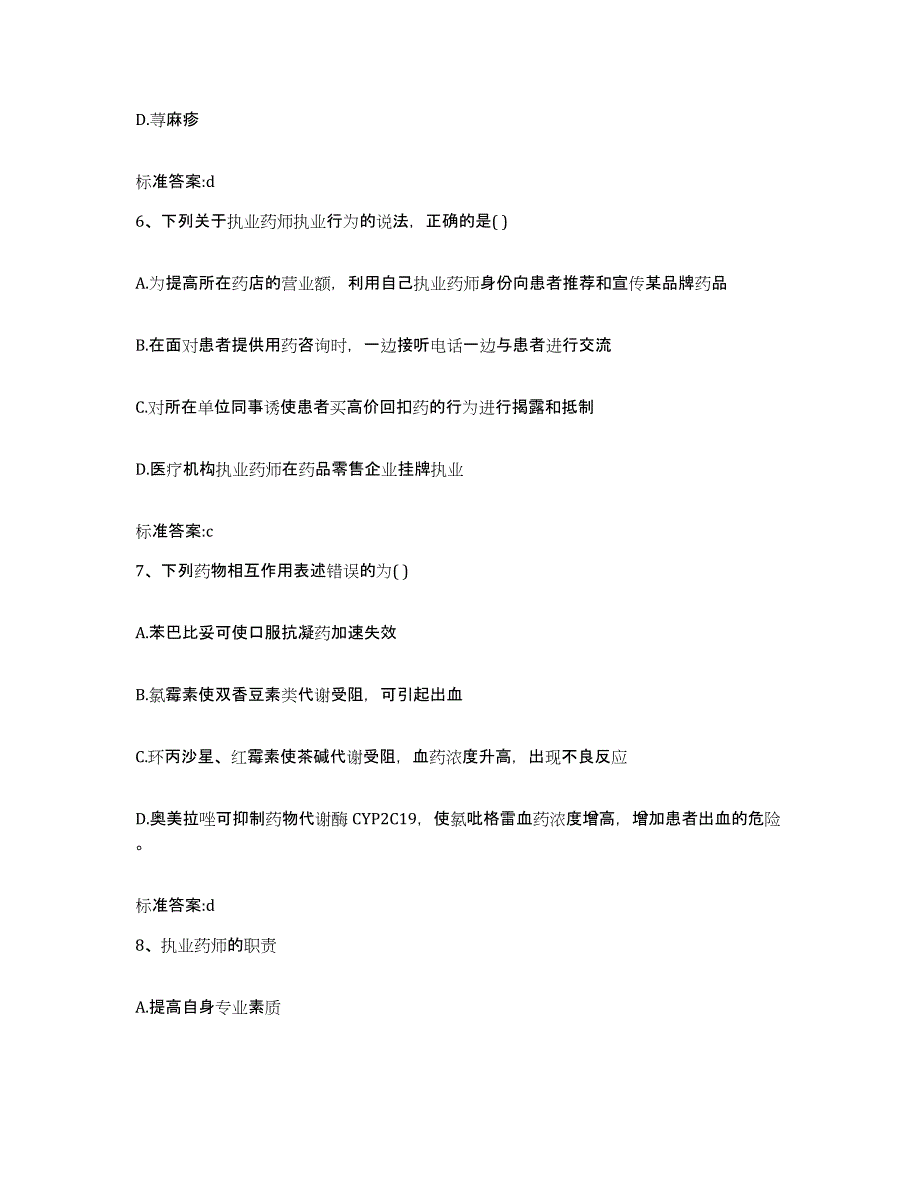 D.荨麻疹

标准答案:d

6、下列关于执业药师执业行为的说法，正确的是( )

A.为提高所在药店的营业额，利用自己执业药师身份向患者推荐和宣传某品牌药品

B.在面对患者提供用药咨询时，一边接听电话一边与患者进行交流

C.对所在单位同事诱使患者买高价回扣药的行为进行揭露和抵制

D.医疗机构执业药师在药品零售企业挂牌执业

标准答案:c

7、下列药物相互作用表述错误的为( )

A.苯巴比妥可使口服抗凝药加速失效

B.氯霉素使双香豆素类代谢受阻，可引起出血

C.环丙沙星、红霉素使茶碱代谢受阻，血药浓度升高，出现不良反应

D.奥美拉唑可抑制药物代谢酶 CYP2C19，使氯吡格雷血药浓度增高，增加患者出血的危险。

标准答案:d

8、执业药师的职责

A.提高自身专业素质